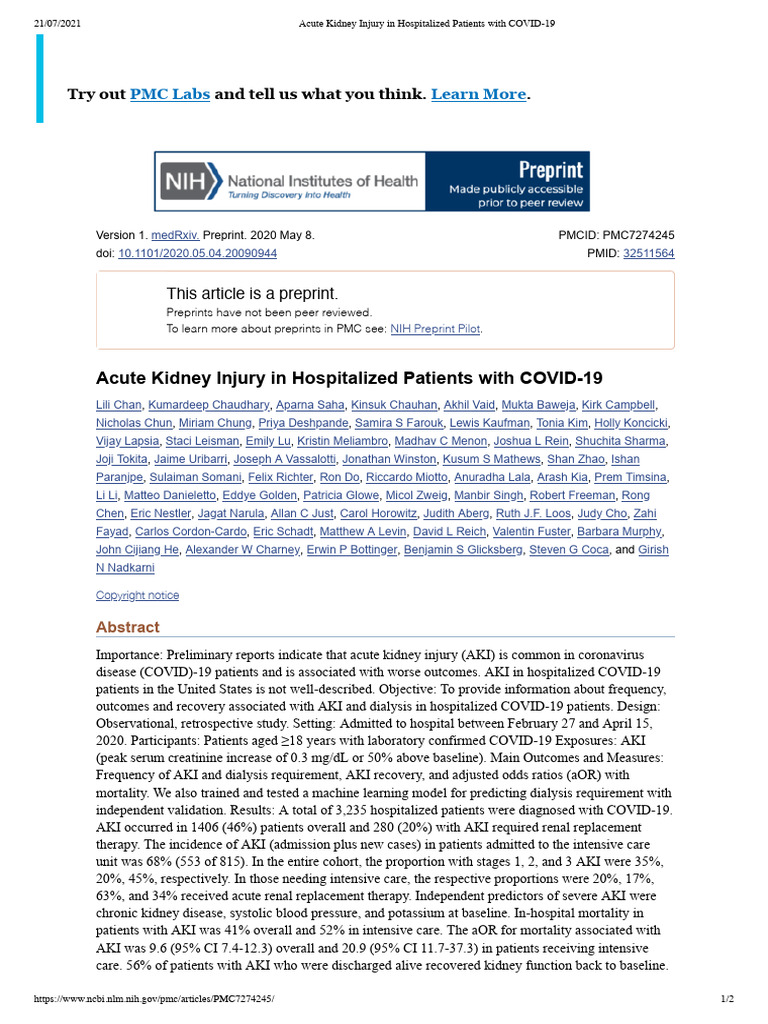 21/07/2021 Acute Kidney Injury in Hospitalized Patients with COVID-19

Try out PMC Labs and tell us what you think. Learn More.

NIH National Institutes of Health
Turning Discovery Into Health

Preprint
Made publicly accessible prior to peer review

Version 1. medRxiv. Preprint. 2020 May 8.
doi: 10.1101/2020.05.04.20090944

PMCID: PMC7274245
PMID: 32511564

This article is a preprint.
Preprints have not been peer reviewed.
To learn more about preprints in PMC see: NIH Preprint Pilot.

Acute Kidney Injury in Hospitalized Patients with COVID-19

Lili Chan, Kumardeep Chaudhary, Aparna Saha, Kinsuk Chauhan, Akhil Vaid, Mukta Baweja, Kirk Campbell, Nicholas Chun, Miriam Chung, Priya Deshpande, Samira S Farouk, Lewis Kaufman, Tonia Kim, Holly Koncicki, Vijay Lapsia, Staci Leisman, Emily Lu, Kristin Meliambro, Madhav C Menon, Joshua L Rein, Shuchita Sharma, Joji Tokita, Jaime Uribarri, Joseph A Vassalotti, Jonathan Winston, Kusum S Mathews, Shan Zhao, Ishan Paranjpe, Sulaiman Somani, Felix Richter, Ron Do, Riccardo Miotto, Anuradha Lala, Arash Kia, Prem Timsina, Li Li, Matteo Danieletto, Eddye Golden, Patricia Glowe, Micol Zweig, Manbir Singh, Robert Freeman, Rong Chen, Eric Nestler, Jagat Narula, Allan C Just, Carol Horowitz, Judith Aberg, Ruth J.F. Loos, Judy Cho, Zahi Fayad, Carlos Cordon-Cardo, Eric Schadt, Matthew A Levin, David L Reich, Valentin Fuster, Barbara Murphy, John Cijiang He, Alexander W Charney, Erwin P Bottinger, Benjamin S Glicksberg, Steven G Coca, and Girish N Nadkarni

Copyright notice

Abstract

Importance: Preliminary reports indicate that acute kidney injury (AKI) is common in coronavirus disease (COVID)-19 patients and is associated with worse outcomes. AKI in hospitalized COVID-19 patients in the United States is not well-described. Objective: To provide information about frequency, outcomes and recovery associated with AKI and dialysis in hospitalized COVID-19 patients. Design: Observational, retrospective study. Setting: Admitted to hospital between February 27 and April 15, 2020. Participants: Patients aged ≥18 years with laboratory confirmed COVID-19 Exposures: AKI (peak serum creatinine increase of 0.3 mg/dL or 50% above baseline). Main Outcomes and Measures: Frequency of AKI and dialysis requirement, AKI recovery, and adjusted odds ratios (aOR) with mortality. We also trained and tested a machine learning model for predicting dialysis requirement with independent validation. Results: A total of 3,235 hospitalized patients were diagnosed with COVID-19. AKI occurred in 1406 (46%) patients overall and 280 (20%) with AKI required renal replacement therapy. The incidence of AKI (admission plus new cases) in patients admitted to the intensive care unit was 68% (553 of 815). In the entire cohort, the proportion with stages 1, 2, and 3 AKI were 35%, 20%, 45%, respectively. In those needing intensive care, the respective proportions were 20%, 17%, 63%, and 34% received acute renal replacement therapy. Independent predictors of severe AKI were chronic kidney disease, systolic blood pressure, and potassium at baseline. In-hospital mortality in patients with AKI was 41% overall and 52% in intensive care. The aOR for mortality associated with AKI was 9.6 (95% CI 7.4-12.3) overall and 20.9 (95% CI 11.7-37.3) in patients receiving intensive care. 56% of patients with AKI who were discharged alive recovered kidney function back to baseline.

https://www.ncbi.nlm.nih.gov/pmc/articles/PMC7274245/ 1/2